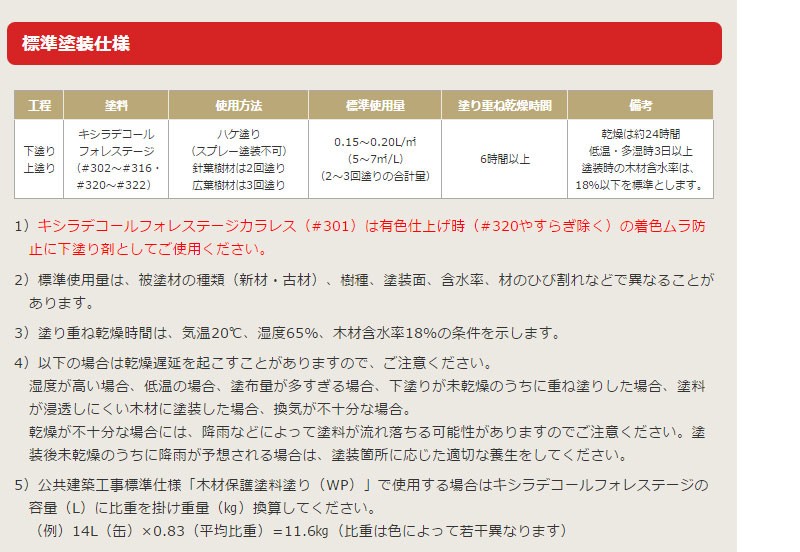 標準塗装仕様

| 工程 | 塗料 | 使用方法 | 標準使用量 | 塗り重ね乾燥時間 | 備考 |
|---|---|---|---|---|---|
| 下塗り 上塗り | キシラデコール フォレステージ (#302～#316・#320～#322) | ハケ塗り (スプレー塗装不可) 針葉樹材は2回塗り 広葉樹材は3回塗り | 0.15～0.20L/㎡ (5～7㎡/L) (2～3回塗りの合計量) | 6時間以上 | 乾燥は約24時間 低温・多湿時3日以上 塗装時の木材含水率は、18%以下を標準とします。 |

1）キシラデコールフォレステージカラレス（#301）は有色仕上げ時（#320やすらぎ除く）の着色ムラ防止に下塗り剤としてご使用ください。

2）標準使用量は、被塗材の種類（新材・古材）、樹種、塗装面、含水率、材のひび割れなどで異なることがあります。

3）塗り重ね乾燥時間は、気温20℃、湿度65%、木材含水率18%の条件を示します。

4）以下の場合は乾燥遅延を起こすことがありますので、ご注意ください。
湿度が高い場合、低温の場合、塗布量が多すぎる場合、下塗りが未乾燥のうちに重ね塗りした場合、塗料が浸透しにくい木材に塗装した場合、換気が不十分な場合。
乾燥が不十分な場合には、降雨などによって塗料が流れ落ちる可能性がありますのでご注意ください。塗装後未乾燥のうちに降雨が予想される場合は、塗装箇所に応じた適切な養生をしてください。

5）公共建築工事標準仕様「木材保護塗料塗り（WP）」で使用する場合はキシラデコールフォレステージの容量（L）に比重を掛け重量（kg）換算してください。
（例）14L（缶）×0.83（平均比重）＝11.6kg（比重は色によって若干異なります）